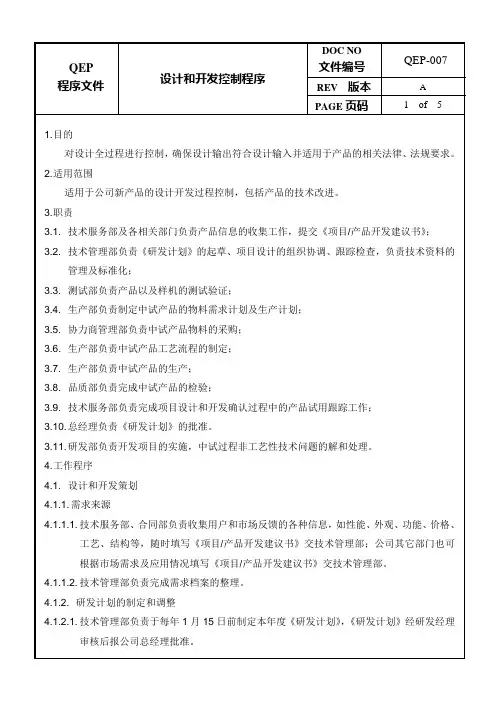 | QEP 程序文件 | 设计和开发控制程序 | DOC NO 文件编号 | QEP-007 |
|---|---|---|---|
| | | REV 版本 | A |
| | | PAGE 页码 | 1 of 5 |

1.目的

对设计全过程进行控制，确保设计输出符合设计输入并适用于产品的相关法律、法规要求。

2.适用范围

适用于公司新产品的设计开发过程控制，包括产品的技术改进。

3.职责

3.1. 技术服务部及各相关部门负责产品信息的收集工作，提交《项目/产品开发建议书》；

3.2. 技术管理部负责《研发计划》的起草、项目设计的组织协调、跟踪检查，负责技术资料的管理及标准化；

3.3. 测试部负责产品以及样机的测试验证；

3.4. 生产部负责制定中试产品的物料需求计划及生产计划；

3.5. 协力商管理部负责中试产品物料的采购；

3.6. 生产部负责中试产品工艺流程的制定；

3.7. 生产部负责中试产品的生产；

3.8. 品质部负责完成中试产品的检验；

3.9. 技术服务部负责完成项目设计和开发确认过程中的产品试用跟踪工作；

3.10. 总经理负责《研发计划》的批准。

3.11. 研发部负责开发项目的实施，中试过程非工艺性技术问题的解和处理。

4.工作程序

4.1. 设计和开发策划

4.1.1. 需求来源

4.1.1.1. 技术服务部、合同部负责收集用户和市场反馈的各种信息，如性能、外观、功能、价格、工艺、结构等，随时填写《项目/产品开发建议书》交技术管理部；公司其它部门也可根据市场需求及应用情况填写《项目/产品开发建议书》交技术管理部。

4.1.1.2. 技术管理部负责完成需求档案的整理。

4.1.2. 研发计划的制定和调整

4.1.2.1. 技术管理部负责于每年 1 月 15 日前制定本年度《研发计划》，《研发计划》经研发经理审核后报公司总经理批准。